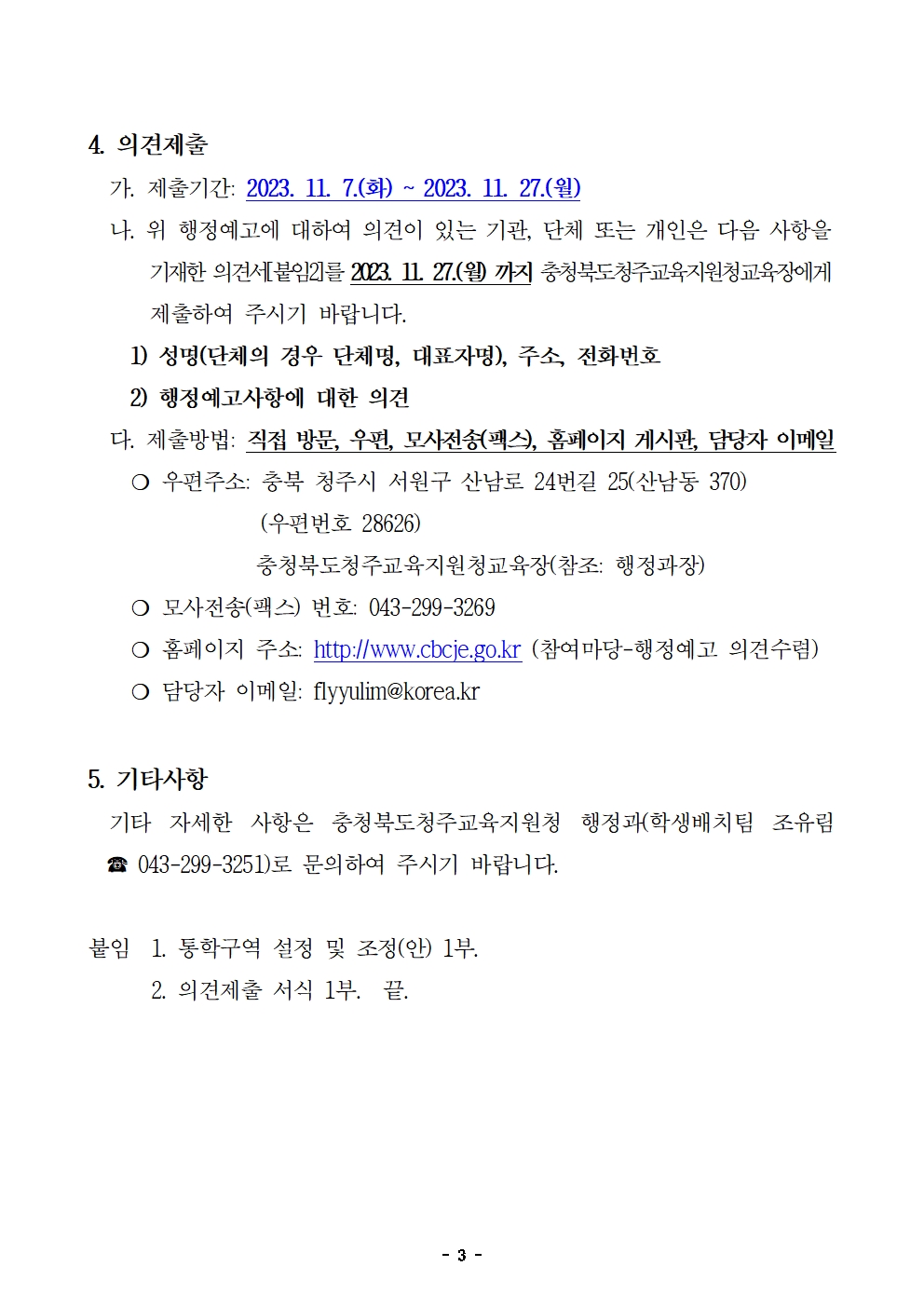 4. 의견제출

가. 제출기간: 2023. 11. 7.(화) ~ 2023. 11. 27.(월)

나. 위 행정예고에 대하여 의견이 있는 기관, 단체 또는 개인은 다음 사항을 기재한 의견서[붙임2]를 2023. 11. 27.(월) 까지 충청북도청주교육지원청교육장에게 제출하여 주시기 바랍니다.

1) 성명(단체의 경우 단체명, 대표자명), 주소, 전화번호

2) 행정예고사항에 대한 의견

다. 제출방법: 직접 방문, 우편, 모사전송(팩스), 홈페이지 게시판, 담당자 이메일

○ 우편주소: 충북 청주시 서원구 산남로 24번길 25(산남동 370)
(우편번호 28626)
충청북도청주교육지원청교육장(참조: 행정과장)

○ 모사전송(팩스) 번호: 043-299-3269

○ 홈페이지 주소: http://www.cbcje.go.kr (참여마당-행정예고 의견수렴)

○ 담당자 이메일: flyyulim@korea.kr

5. 기타사항

기타 자세한 사항은 충청북도청주교육지원청 행정과(학생배치팀 조유림 ☎ 043-299-3251)로 문의하여 주시기 바랍니다.

붙임 1. 통학구역 설정 및 조정(안) 1부.
2. 의견제출 서식 1부. 끝.

- 3 -